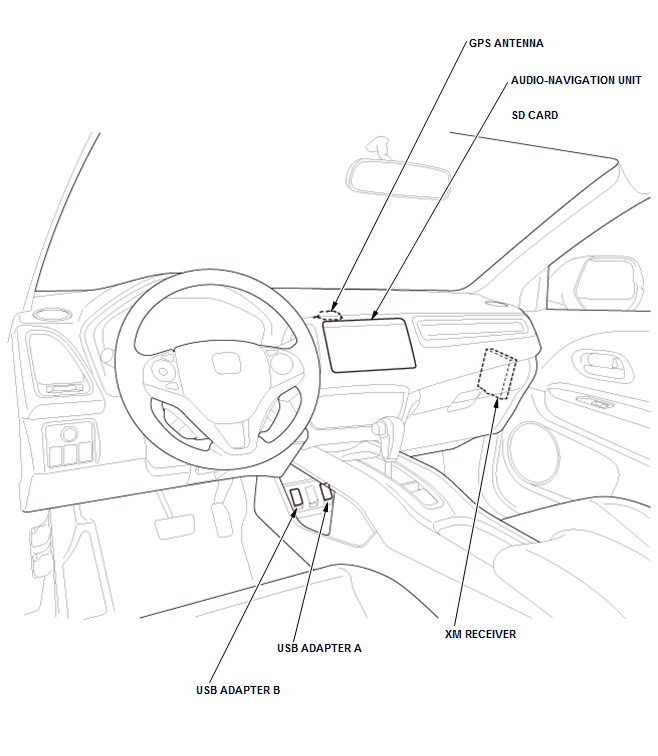 GPS ANTENNA

AUDIO-NAVIGATION UNIT

SD CARD

XM RECEIVER

USB ADAPTER A

USB ADAPTER B